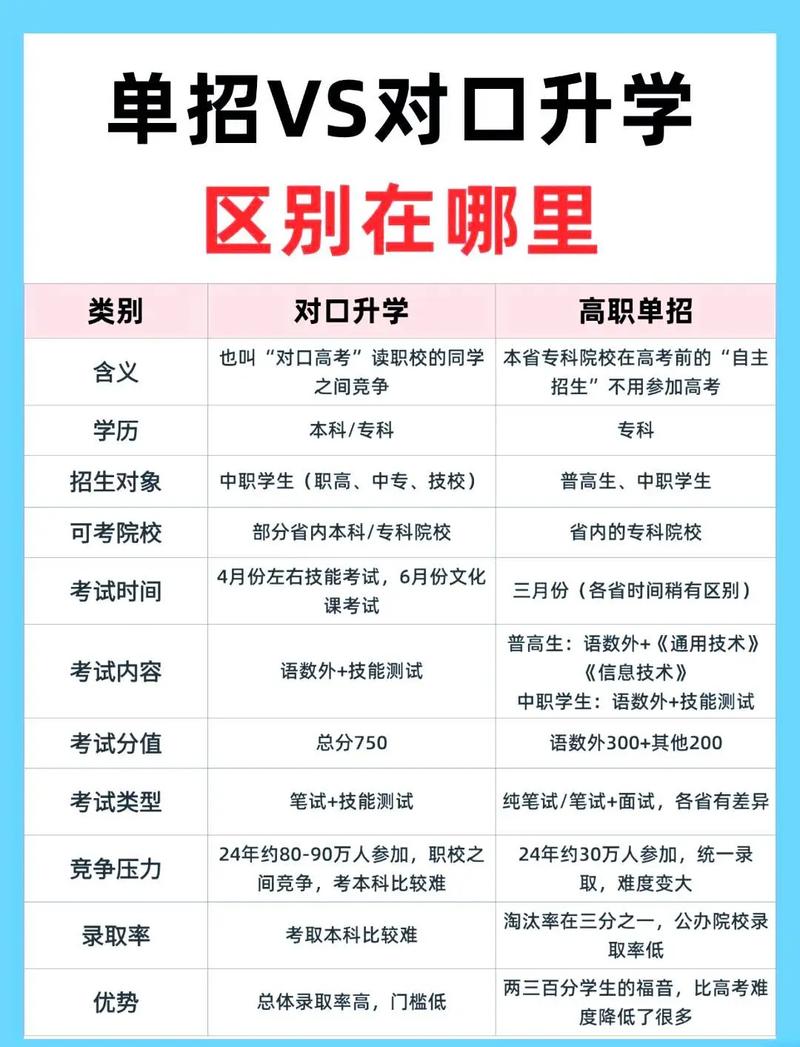 单招VS对口升学

区别在哪里

| 类别 | 对口升学 | 高职单招 |
|---|---|---|
| 含义 | 也叫“对口高考”读职校的同学之间竞争 | 本省专科院校在高考前的“自主招生”不用参加高考 |
| 学历 | 本科/专科 | 专科 |
| 招生对象 | 中职学生（职高、中专、技校） | 普高生、中职学生 |
| 可考院校 | 部分省内本科/专科院校 | 省内的专科院校 |
| 考试时间 | 4月份左右技能考试，6月份文化课考试 | 三月份（各省时间稍有区别） |
| 考试内容 | 语数外+技能测试 | 普高生：语数外+《通用技术》《信息技术》 中职学生：语数外+技能测试 |
| 考试分值 | 总分750 | 语数外300+其他200 |
| 考试类型 | 笔试+技能测试 | 纯笔试/笔试+面试，各省有差异 |
| 竞争压力 | 24年约80-90万人参加，职校之间竞争，考本科比较难 | 24年约30万人参加，统一录取，难度变大 |
| 录取率 | 考取本科比较难 | 淘汰率在三分之一，公办院校录取率低 |
| 优势 | 总体录取率高，门槛低 | 两三百分学生的福音，比高考难度降低了很多 |